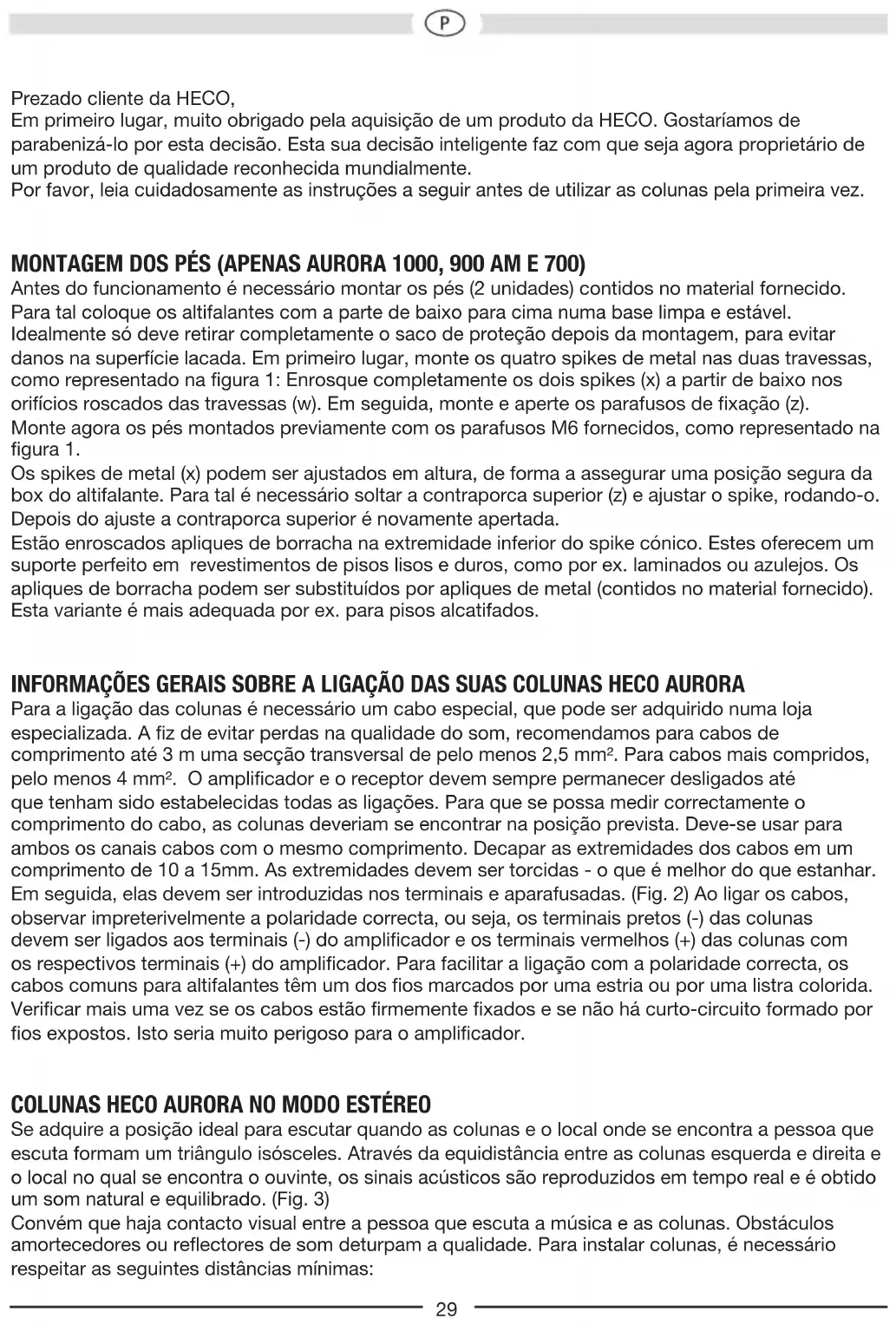 P

Prezado cliente da HECO,
Em primeiro lugar, muito obrigado pela aquisição de um produto da HECO. Gostaríamos de parabenizá-lo por esta decisão. Esta sua decisão inteligente faz com que seja agora proprietário de um produto de qualidade reconhecida mundialmente.
Por favor, leia cuidadosamente as instruções a seguir antes de utilizar as colunas pela primeira vez.

MONTAGEM DOS PÉS (APENAS AURORA 1000, 900 AM E 700)
Antes do funcionamento é necessário montar os pés (2 unidades) contidos no material fornecido. Para tal coloque os altifalantes com a parte de baixo para cima numa base limpa e estável. Idealmente só deve retirar completamente o saco de proteção depois da montagem, para evitar danos na superfície lacada. Em primeiro lugar, monte os quatro spikes de metal nas duas travessas, como representado na figura 1: Enrosque completamente os dois spikes (x) a partir de baixo nos orifícios roscados das travessas (w). Em seguida, monte e aperte os parafusos de fixação (z).
Monte agora os pés montados previamente com os parafusos M6 fornecidos, como representado na figura 1.
Os spikes de metal (x) podem ser ajustados em altura, de forma a assegurar uma posição segura da box do altifalante. Para tal é necessário soltar a contraporca superior (z) e ajustar o spike, rodando-o. Depois do ajuste a contraporca superior é novamente apertada.
Estão enroscados apliques de borracha na extremidade inferior do spike cónico. Estes oferecem um suporte perfeito em revestimentos de pisos lisos e duros, como por ex. laminados ou azulejos. Os apliques de borracha podem ser substituídos por apliques de metal (contidos no material fornecido). Esta variante é mais adequada por ex. para pisos alcatifados.

INFORMAÇÕES GERAIS SOBRE A LIGAÇÃO DAS SUAS COLUNAS HECO AURORA
Para a ligação das colunas é necessário um cabo especial, que pode ser adquirido numa loja especializada. A fiz de evitar perdas na qualidade do som, recomendamos para cabos de comprimento até 3 m uma secção transversal de pelo menos 2,5 mm². Para cabos mais compridos, pelo menos 4 mm². O amplificador e o receptor devem sempre permanecer desligados até que tenham sido estabelecidas todas as ligações. Para que se possa medir correctamente o comprimento do cabo, as colunas deveriam se encontrar na posição prevista. Deve-se usar para ambos os canais cabos com o mesmo comprimento. Decapar as extremidades dos cabos em um comprimento de 10 a 15mm. As extremidades devem ser torcidas - o que é melhor do que estanhar. Em seguida, elas devem ser introduzidas nos terminais e aparafusadas. (Fig. 2) Ao ligar os cabos, observar impreterivelmente a polaridade correcta, ou seja, os terminais pretos (-) das colunas devem ser ligados aos terminais (-) do amplificador e os terminais vermelhos (+) das colunas com os respectivos terminais (+) do amplificador. Para facilitar a ligação com a polaridade correcta, os cabos comuns para altifalantes têm um dos fios marcados por uma estria ou por uma listra colorida. Verificar mais uma vez se os cabos estão firmemente fixados e se não há curto-circuito formado por fios expostos. Isto seria muito perigoso para o amplificador.

COLUNAS HECO AURORA NO MODO ESTÉREO
Se adquire a posição ideal para escutar quando as colunas e o local onde se encontra a pessoa que escuta formam um triângulo isósceles. Através da equidistância entre as colunas esquerda e direita e o local no qual se encontra o ouvinte, os sinais acústicos são reproduzidos em tempo real e é obtido um som natural e equilibrado. (Fig. 3)
Convém que haja contacto visual entre a pessoa que escuta a música e as colunas. Obstáculos amortecedores ou reflectores de som deturpam a qualidade. Para instalar colunas, é necessário respeitar as seguintes distâncias mínimas:

29